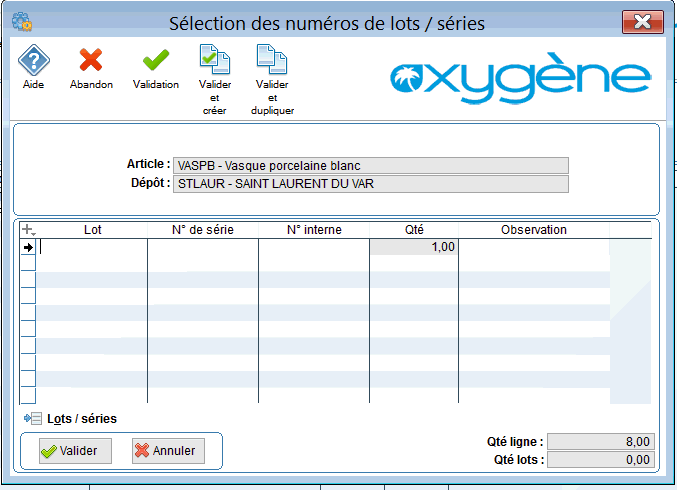 Sélection des numéros de lots / séries

Aide
Abandon
Validation
Valider et créer
Valider et dupliquer

oxygène

Article : VASPB - Vasque porcelaine blanc
Dépôt : STLAUR - SAINT LAURENT DU VAR

| Lot | N° de série | N° interne | Qté | Observation |
|---|---|---|---|---|
| | | | 1,00 | |

Lots / séries

Valider
Annuler

Qté ligne : 8,00
Qté lots : 0,00